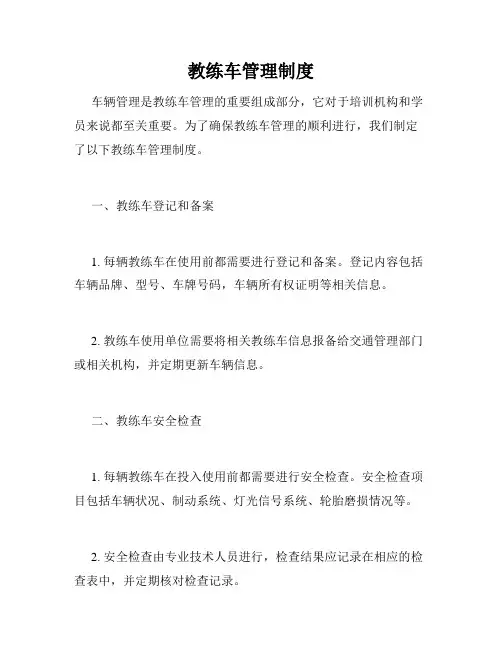 教练车管理制度

车辆管理是教练车管理的重要组成部分，它对于培训机构和学员来说都至关重要。为了确保教练车管理的顺利进行，我们制定了以下教练车管理制度。

一、教练车登记和备案

1. 每辆教练车在使用前都需要进行登记和备案。登记内容包括车辆品牌、型号、车牌号码，车辆所有权证明等相关信息。

2. 教练车使用单位需要将相关教练车信息报备给交通管理部门或相关机构，并定期更新车辆信息。

二、教练车安全检查

1. 每辆教练车在投入使用前都需要进行安全检查。安全检查项目包括车辆状况、制动系统、灯光信号系统、轮胎磨损情况等。

2. 安全检查由专业技术人员进行，检查结果应记录在相应的检查表中，并定期核对检查记录。